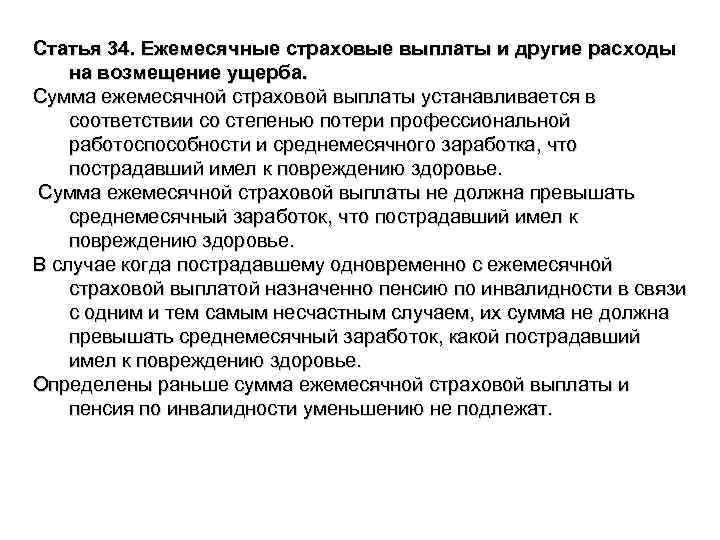 Статья 34. Ежемесячные страховые выплаты и другие расходы на возмещение ущерба.

Сумма ежемесячной страховой выплаты устанавливается в соответствии со степенью потери профессиональной работоспособности и среднемесячного заработка, что пострадавший имел к повреждению здоровье.

Сумма ежемесячной страховой выплаты не должна превышать среднемесячный заработок, что пострадавший имел к повреждению здоровье.

В случае когда пострадавшему одновременно с ежемесячной страховой выплатой назначенно пенсию по инвалидности в связи с одним и тем самым несчастным случаем, их сумма не должна превышать среднемесячный заработок, какой пострадавший имел к повреждению здоровье.

Определены раньше сумма ежемесячной страховой выплаты и пенсия по инвалидности уменьшению не подлежат.